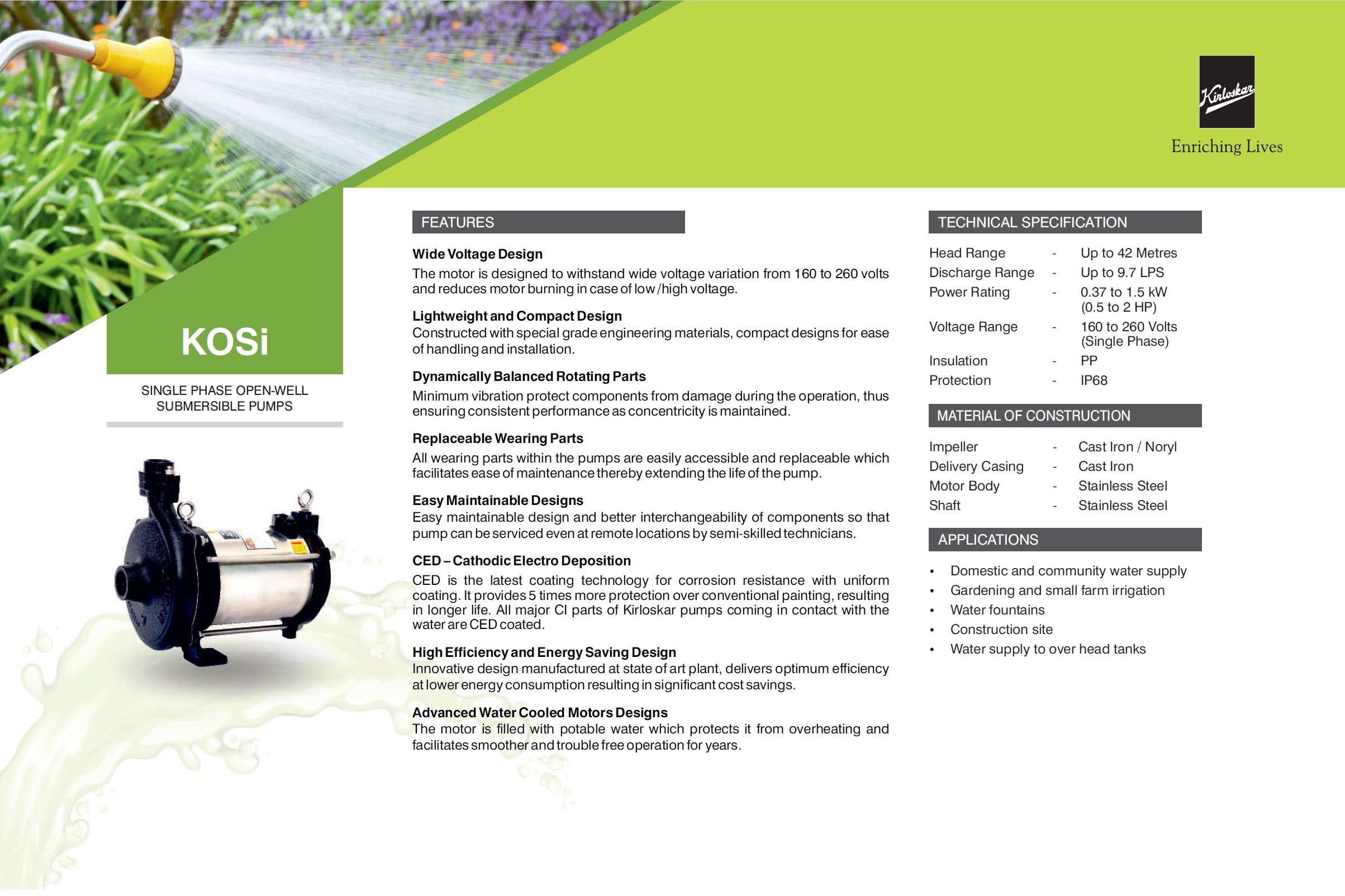 Kirloskar
Enriching Lives

KOSi

SINGLE PHASE OPEN-WELL SUBMERSIBLE PUMPS

FEATURES

Wide Voltage Design
The motor is designed to withstand wide voltage variation from 160 to 260 volts and reduces motor burning in case of low /high voltage.

Lightweight and Compact Design
Constructed with special grade engineering materials, compact designs for ease of handling and installation.

Dynamically Balanced Rotating Parts
Minimum vibration protect components from damage during the operation, thus ensuring consistent performance as concentricity is maintained.

Replaceable Wearing Parts
All wearing parts within the pumps are easily accessible and replaceable which facilitates ease of maintenance thereby extending the life of the pump.

Easy Maintainable Designs
Easy maintainable design and better interchangeability of components so that pump can be serviced even at remote locations by semi-skilled technicians.

CED – Cathodic Electro Deposition
CED is the latest coating technology for corrosion resistance with uniform coating. It provides 5 times more protection over conventional painting, resulting in longer life. All major CI parts of Kirloskar pumps coming in contact with the water are CED coated.

High Efficiency and Energy Saving Design
Innovative design manufactured at state of art plant, delivers optimum efficiency at lower energy consumption resulting in significant cost savings.

Advanced Water Cooled Motors Designs
The motor is filled with potable water which protects it from overheating and facilitates smoother and trouble free operation for years.

TECHNICAL SPECIFICATION

| Head Range | - | Up to 42 Metres |
|---|---|---|
| Discharge Range | - | Up to 9.7 LPS |
| Power Rating | - | 0.37 to 1.5 kW (0.5 to 2 HP) |
| Voltage Range | - | 160 to 260 Volts (Single Phase) |
| Insulation | - | PP |
| Protection | - | IP68 |

MATERIAL OF CONSTRUCTION

| Impeller | - | Cast Iron / Noryl |
|---|---|---|
| Delivery Casing | - | Cast Iron |
| Motor Body | - | Stainless Steel |
| Shaft | - | Stainless Steel |

APPLICATIONS

• Domestic and community water supply
• Gardening and small farm irrigation
• Water fountains
• Construction site
• Water supply to over head tanks